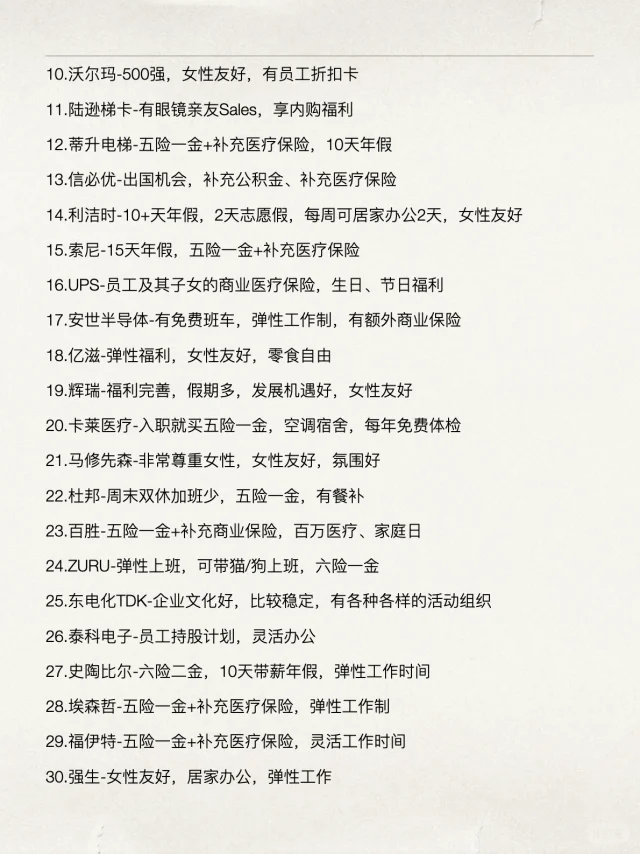 10.沃尔玛-500强，女性友好，有员工折扣卡

11.陆逊梯卡-有眼镜亲友Sales，享内购福利

12.蒂升电梯-五险一金+补充医疗保险，10天年假

13.信必优-出国机会，补充公积金、补充医疗保险

14.利洁时-10+天年假，2天志愿假，每周可居家办公2天，女性友好

15.索尼-15天年假，五险一金+补充医疗保险

16.UPS-员工及其子女的商业医疗保险，生日、节日福利

17.安世半导体-有免费班车，弹性工作制，有额外商业保险

18.亿滋-弹性福利，女性友好，零食自由

19.辉瑞-福利完善，假期多，发展机遇好，女性友好

20.卡莱医疗-入职就买五险一金，空调宿舍，每年免费体检

21.马修先森-非常尊重女性，女性友好，氛围好

22.杜邦-周末双休加班少，五险一金，有餐补

23.百胜-五险一金+补充商业保险，百万医疗、家庭日

24.ZURU-弹性上班，可带猫/狗上班，六险一金

25.东电化TDK-企业文化好，比较稳定，有各种各样的活动组织

26.泰科电子-员工持股计划，灵活办公

27.史陶比尔-六险二金，10天带薪年假，弹性工作时间

28.埃森哲-五险一金+补充医疗保险，弹性工作制

29.福伊特-五险一金+补充医疗保险，灵活工作时间

30.强生-女性友好，居家办公，弹性工作